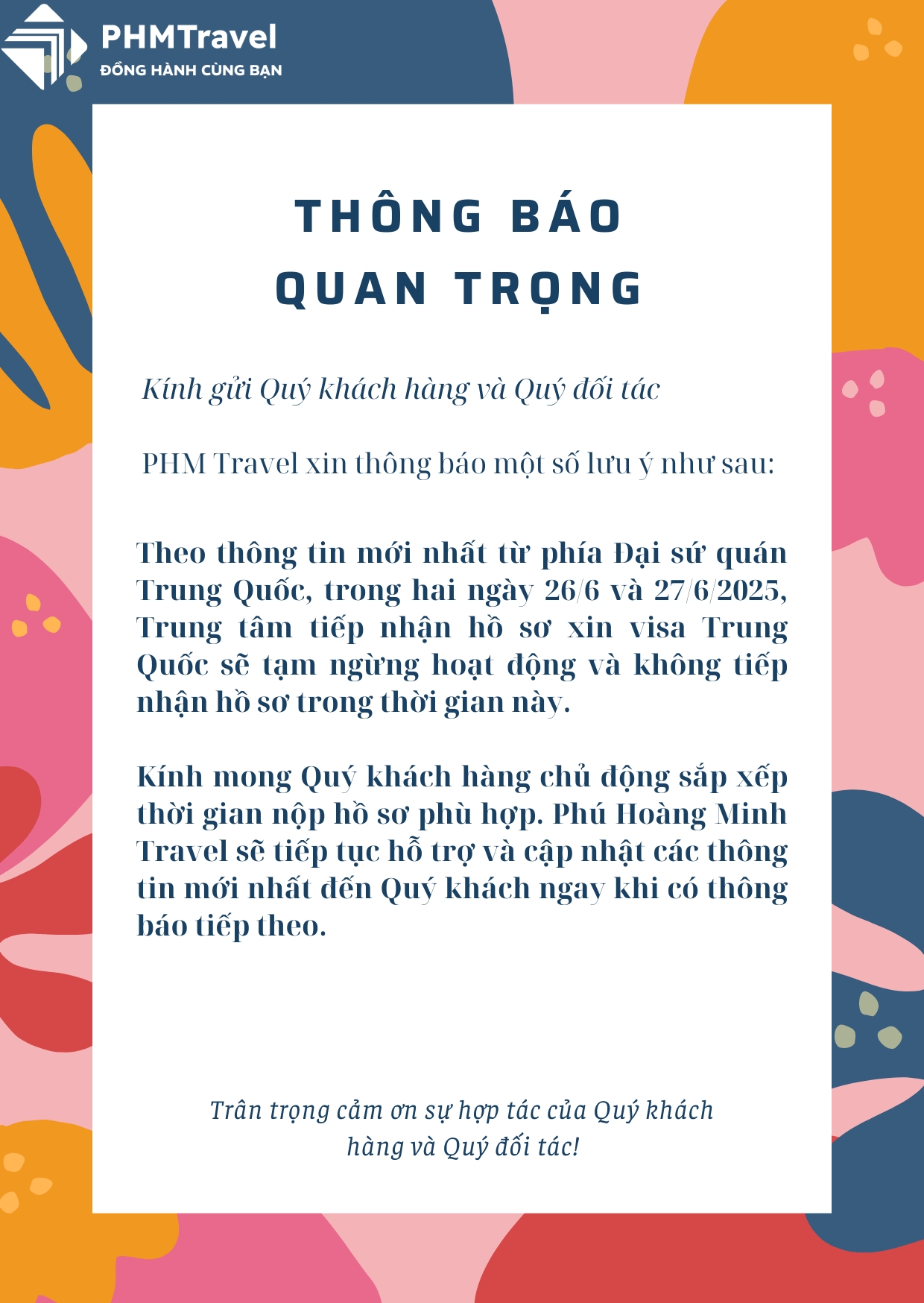 PHMTravel
ĐỒNG HÀNH CÙNG BẠN

THÔNG BÁO
QUAN TRỌNG

Kính gửi Quý khách hàng và Quý đối tác

PHM Travel xin thông báo một số lưu ý như sau:

Theo thông tin mới nhất từ phía Đại sứ quán Trung Quốc, trong hai ngày 26/6 và 27/6/2025, Trung tâm tiếp nhận hồ sơ xin visa Trung Quốc sẽ tạm ngừng hoạt động và không tiếp nhận hồ sơ trong thời gian này.

Kính mong Quý khách hàng chủ động sắp xếp thời gian nộp hồ sơ phù hợp. Phú Hoàng Minh Travel sẽ tiếp tục hỗ trợ và cập nhật các thông tin mới nhất đến Quý khách ngay khi có thông báo tiếp theo.

Trân trọng cảm ơn sự hợp tác của Quý khách hàng và Quý đối tác!